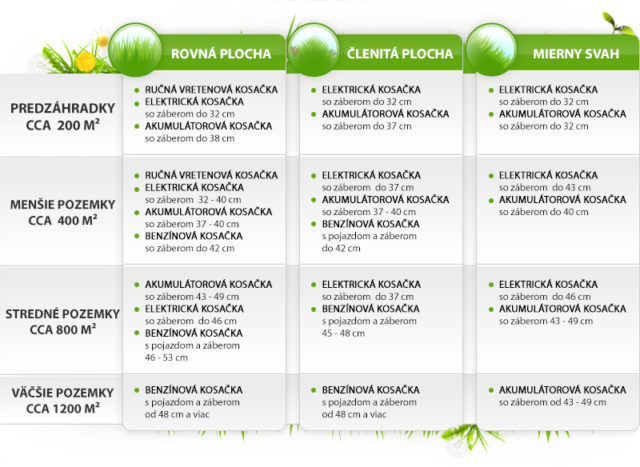 |  | ROVNÁ PLOCHA | ČLENITÁ PLOCHA | MIERNY SVAH |
|---|---|---|---|
| PREDZÁHRADKY CCA 200 M² | • RUČNÁ VRETENOVÁ KOSAČKA • ELEKTRICKÁ KOSAČKA so záberom do 32 cm • AKUMULÁTOROVÁ KOSAČKA so záberom do 38 cm | • ELEKTRICKÁ KOSAČKA so záberom do 32 cm • AKUMULÁTOROVÁ KOSAČKA so záberom do 37 cm | • ELEKTRICKÁ KOSAČKA so záberom do 32 cm • AKUMULÁTOROVÁ KOSAČKA so záberom do 32 cm |
| MENŠIE POZEMKY CCA 400 M² | • RUČNÁ VRETENOVÁ KOSAČKA • ELEKTRICKÁ KOSAČKA so záberom 32 - 40 cm • AKUMULÁTOROVÁ KOSAČKA so záberom 37 - 40 cm • BENZÍNOVÁ KOSAČKA so záberom do 42 cm | • ELEKTRICKÁ KOSAČKA so záberom do 37 cm • AKUMULÁTOROVÁ KOSAČKA so záberom 37 - 40 cm • BENZÍNOVÁ KOSAČKA s pojazdom a záberom do 42 cm | • ELEKTRICKÁ KOSAČKA so záberom do 43 cm • AKUMULÁTOROVÁ KOSAČKA so záberom do 40 cm |
| STREDNÉ POZEMKY CCA 800 M² | • AKUMULÁTOROVÁ KOSAČKA so záberom 43 - 49 cm • ELEKTRICKÁ KOSAČKA so záberom do 46 cm • BENZÍNOVÁ KOSAČKA s pojazdom a záberom 46 - 53 cm | • ELEKTRICKÁ KOSAČKA so záberom do 37 cm • BENZÍNOVÁ KOSAČKA s pojazdom a záberom 45 - 48 cm | • ELEKTRICKÁ KOSAČKA so záberom do 46 cm • AKUMULÁTOROVÁ KOSAČKA so záberom 43 - 49 cm |
| VÄČŠIE POZEMKY CCA 1200 M² | • BENZÍNOVÁ KOSAČKA s pojazdom a záberom od 48 cm a viac | • BENZÍNOVÁ KOSAČKA s pojazdom a záberom od 48 cm a viac | • AKUMULÁTOROVÁ KOSAČKA so záberom od 43 - 49 cm |